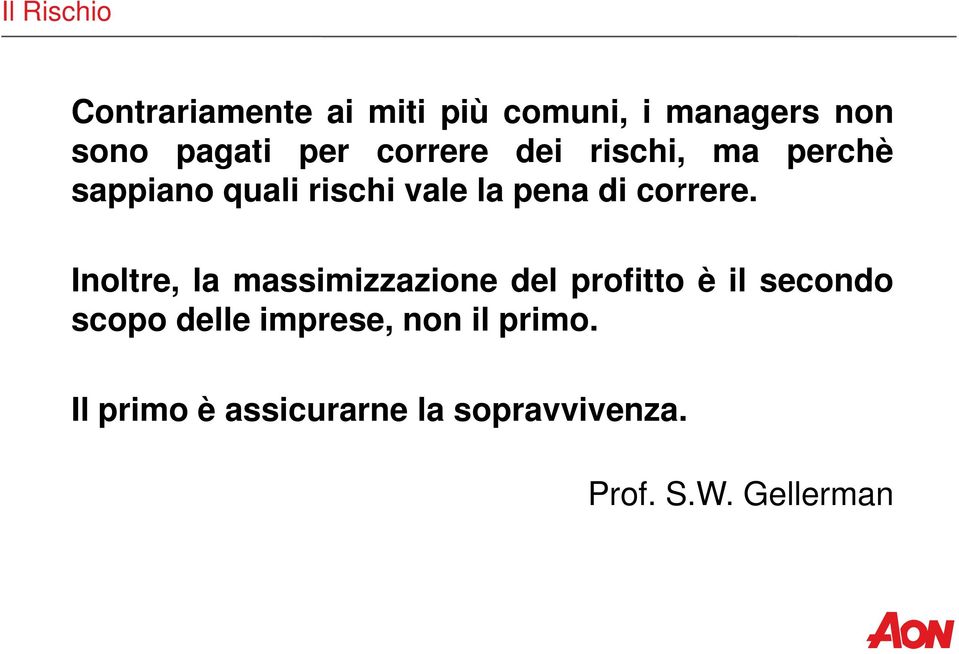 Il Rischio

Contrariamente ai miti più comuni, i managers non sono pagati per correre dei rischi, ma perchè sappiano quali rischi vale la pena di correre.

Inoltre, la massimizzazione del profitto è il secondo scopo delle imprese, non il primo.

Il primo è assicurarne la sopravvivenza.

Prof. S.W. Gellerman

AON